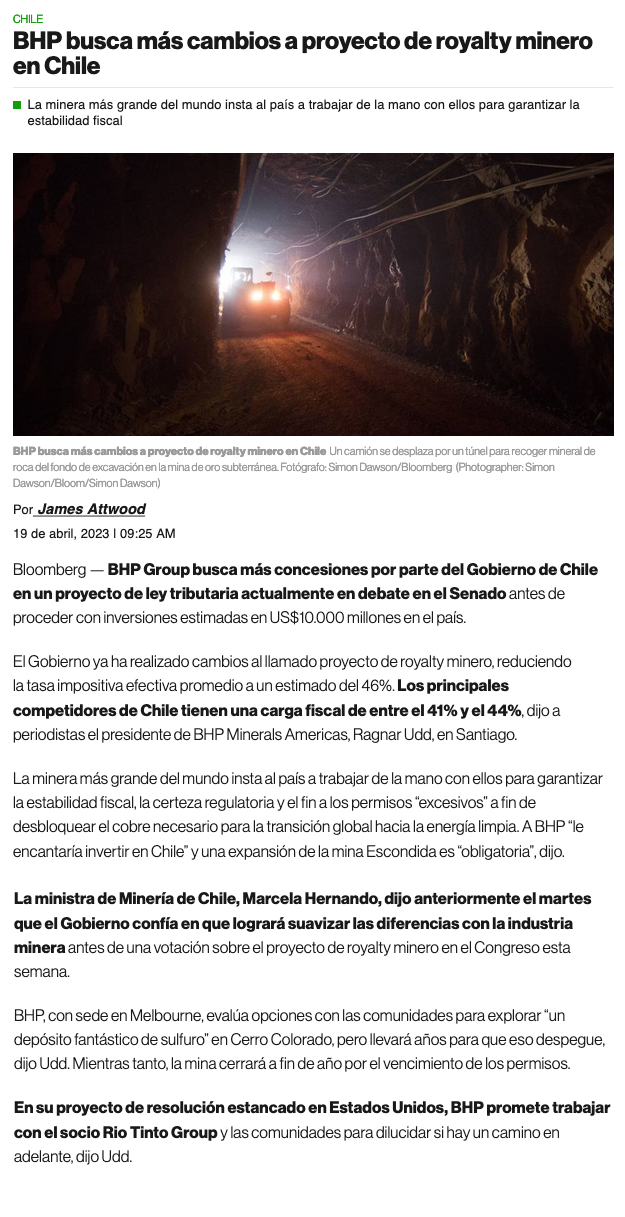 CHILE

BHP busca más cambios a proyecto de royalty minero en Chile

La minera más grande del mundo insta al país a trabajar de la mano con ellos para garantizar la estabilidad fiscal

BHP busca más cambios a proyecto de royalty minero en Chile Un camión se desplaza por un túnel para recoger mineral de roca del fondo de excavación en la mina de oro subterránea. Fotógrafo: Simon Dawson/Bloomberg (Photographer: Simon Dawson/Bloom/Simon Dawson)

Por James Attwood

19 de abril, 2023 | 09:25 AM

Bloomberg — BHP Group busca más concesiones por parte del Gobierno de Chile en un proyecto de ley tributaria actualmente en debate en el Senado antes de proceder con inversiones estimadas en US$10.000 millones en el país.

El Gobierno ya ha realizado cambios al llamado proyecto de royalty minero, reduciendo la tasa impositiva efectiva promedio a un estimado del 46%. Los principales competidores de Chile tienen una carga fiscal de entre el 41% y el 44%, dijo a periodistas el presidente de BHP Minerals Americas, Ragnar Udd, en Santiago.

La minera más grande del mundo insta al país a trabajar de la mano con ellos para garantizar la estabilidad fiscal, la certeza regulatoria y el fin a los permisos “excesivos” a fin de desbloquear el cobre necesario para la transición global hacia la energía limpia. A BHP “le encantaría invertir en Chile” y una expansión de la mina Escondida es “obligatoria”, dijo.

La ministra de Minería de Chile, Marcela Hernando, dijo anteriormente el martes que el Gobierno confía en que logrará suavizar las diferencias con la industria minera antes de una votación sobre el proyecto de royalty minero en el Congreso esta semana.

BHP, con sede en Melbourne, evalúa opciones con las comunidades para explorar “un depósito fantástico de sulfuro” en Cerro Colorado, pero llevará años para que eso despegue, dijo Udd. Mientras tanto, la mina cerrará a fin de año por el vencimiento de los permisos.

En su proyecto de resolución estancado en Estados Unidos, BHP promete trabajar con el socio Rio Tinto Group y las comunidades para dilucidar si hay un camino en adelante, dijo Udd.